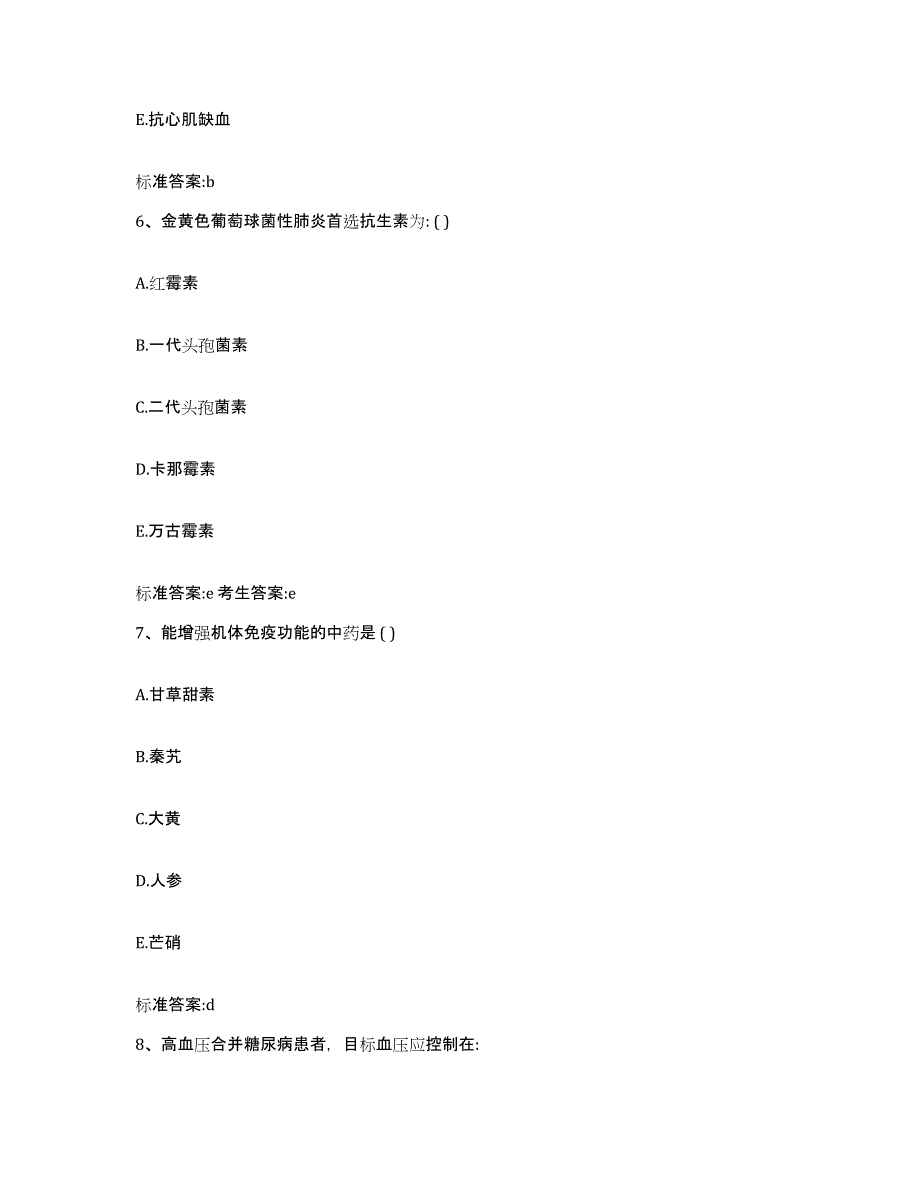 E.抗心肌缺血

标准答案:b

6、金黄色葡萄球菌性肺炎首选抗生素为: ( )

A.红霉素

B.一代头孢菌素

C.二代头孢菌素

D.卡那霉素

E.万古霉素

标准答案:e 考生答案:e

7、能增强机体免疫功能的中药是 ( )

A.甘草甜素

B.秦艽

C.大黄

D.人参

E.芒硝

标准答案:d

8、高血压合并糖尿病患者，目标血压应控制在: